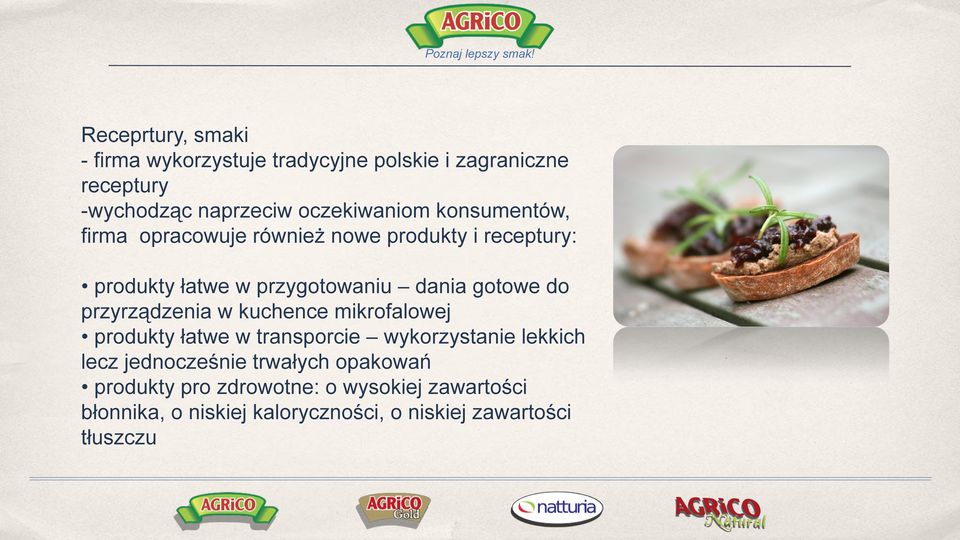 AGRiCO
Poznaj lepszy smak!

Receprtury, smaki
- firma wykorzystuje tradycyjne polskie i zagraniczne receptury
-wychodząc naprzeciw oczekiwaniom konsumentów, firma opracowuje również nowe produkty i receptury:

• produkty łatwe w przygotowaniu – dania gotowe do przyrządzenia w kuchence mikrofalowej
• produkty łatwe w transporcie – wykorzystanie lekkich lecz jednocześnie trwałych opakowań
• produkty pro zdrowotne: o wysokiej zawartości błonnika, o niskiej kaloryczności, o niskiej zawartości tłuszczu

AGRiCO
AGRiCO Gold
natturia
AGRiCO Natural